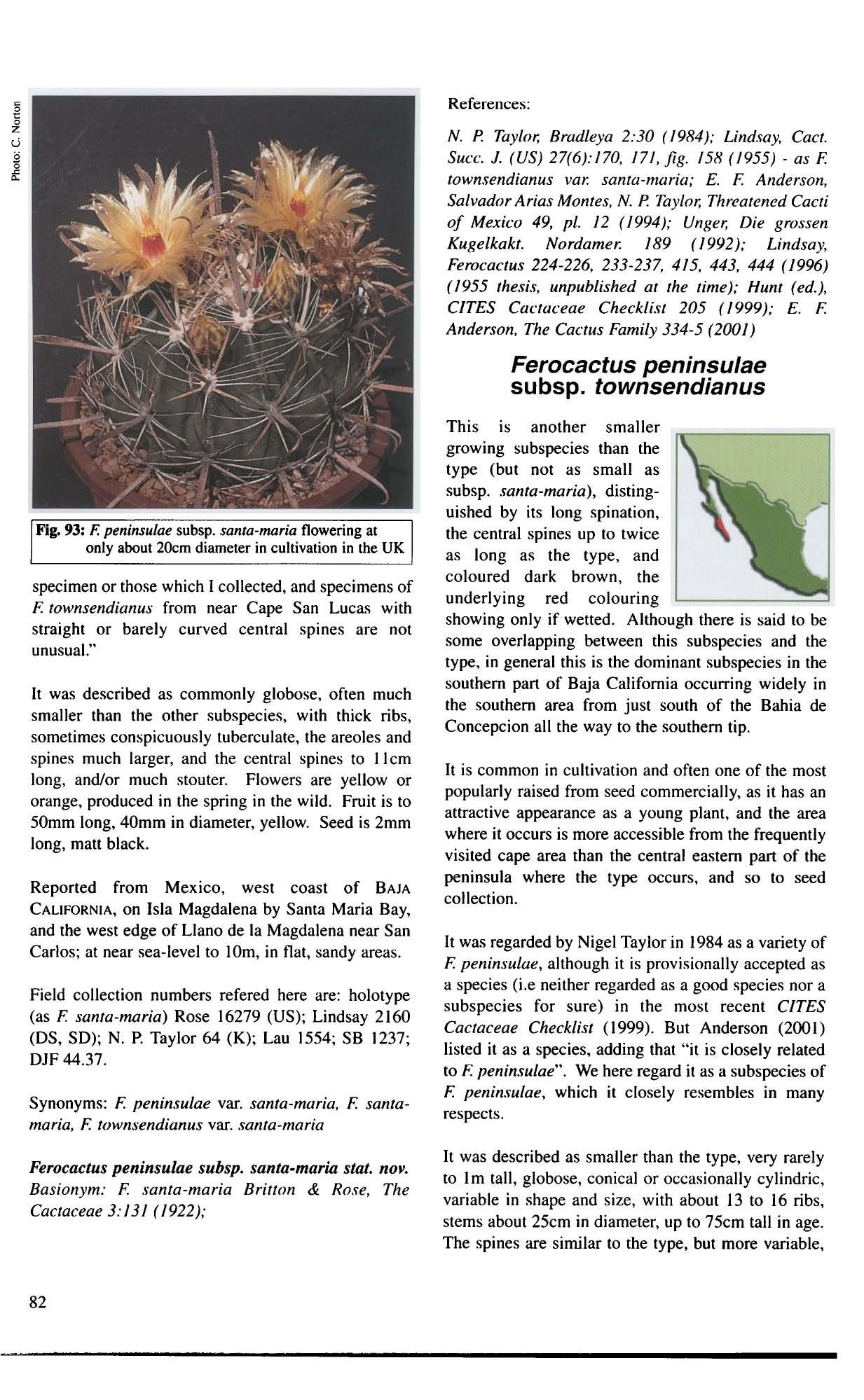 Photo: C. Norton

Fig. 93: F. peninsulae subsp. santa-maria flowering at only about 20cm diameter in cultivation in the UK

specimen or those which I collected, and specimens of F. townsendianus from near Cape San Lucas with straight or barely curved central spines are not unusual."

It was described as commonly globose, often much smaller than the other subspecies, with thick ribs, sometimes conspicuously tuberculate, the areoles and spines much larger, and the central spines to 11cm long, and/or much stouter. Flowers are yellow or orange, produced in the spring in the wild. Fruit is to 50mm long, 40mm in diameter, yellow. Seed is 2mm long, matt black.

Reported from Mexico, west coast of BAJA CALIFORNIA, on Isla Magdalena by Santa Maria Bay, and the west edge of Llano de la Magdalena near San Carlos; at near sea-level to 10m, in flat, sandy areas.

Field collection numbers refered here are: holotype (as F. santa-maria) Rose 16279 (US); Lindsay 2160 (DS, SD); N. P. Taylor 64 (K); Lau 1554; SB 1237; DJF 44.37.

Synonyms: F. peninsulae var. santa-maria, F. santa-maria, F. townsendianus var. santa-maria

Ferocactus peninsulae subsp. santa-maria stat. nov. Basionym: F. santa-maria Britton & Rose, The Cactaceae 3:131 (1922);

References:

N. P. Taylor, Bradleya 2:30 (1984); Lindsay, Cact. Succ. J. (US) 27(6):170, 171, fig. 158 (1955) - as F. townsendianus var. santa-maria; E. F. Anderson, Salvador Arias Montes, N. P. Taylor, Threatened Cacti of Mexico 49, pl. 12 (1994); Unger, Die grossen Kugelkakt. Nordamer. 189 (1992); Lindsay, Ferocactus 224-226, 233-237, 415, 443, 444 (1996) (1955 thesis, unpublished at the time); Hunt (ed.), CITES Cactaceae Checklist 205 (1999); E. F. Anderson, The Cactus Family 334-5 (2001)

Ferocactus peninsulae subsp. townsendianus

This is another smaller growing subspecies than the type (but not as small as subsp. santa-maria), distinguished by its long spination, the central spines up to twice as long as the type, and coloured dark brown, the underlying red colouring showing only if wetted. Although there is said to be some overlapping between this subspecies and the type, in general this is the dominant subspecies in the southern part of Baja California occurring widely in the southern area from just south of the Bahia de Concepcion all the way to the southern tip.

It is common in cultivation and often one of the most popularly raised from seed commercially, as it has an attractive appearance as a young plant, and the area where it occurs is more accessible from the frequently visited cape area than the central eastern part of the peninsula where the type occurs, and so to seed collection.

It was regarded by Nigel Taylor in 1984 as a variety of F. peninsulae, although it is provisionally accepted as a species (i.e neither regarded as a good species nor a subspecies for sure) in the most recent CITES Cactaceae Checklist (1999). But Anderson (2001) listed it as a species, adding that "it is closely related to F. peninsulae". We here regard it as a subspecies of F. peninsulae, which it closely resembles in many respects.

It was described as smaller than the type, very rarely to 1m tall, globose, conical or occasionally cylindric, variable in shape and size, with about 13 to 16 ribs, stems about 25cm in diameter, up to 75cm tall in age. The spines are similar to the type, but more variable,

82